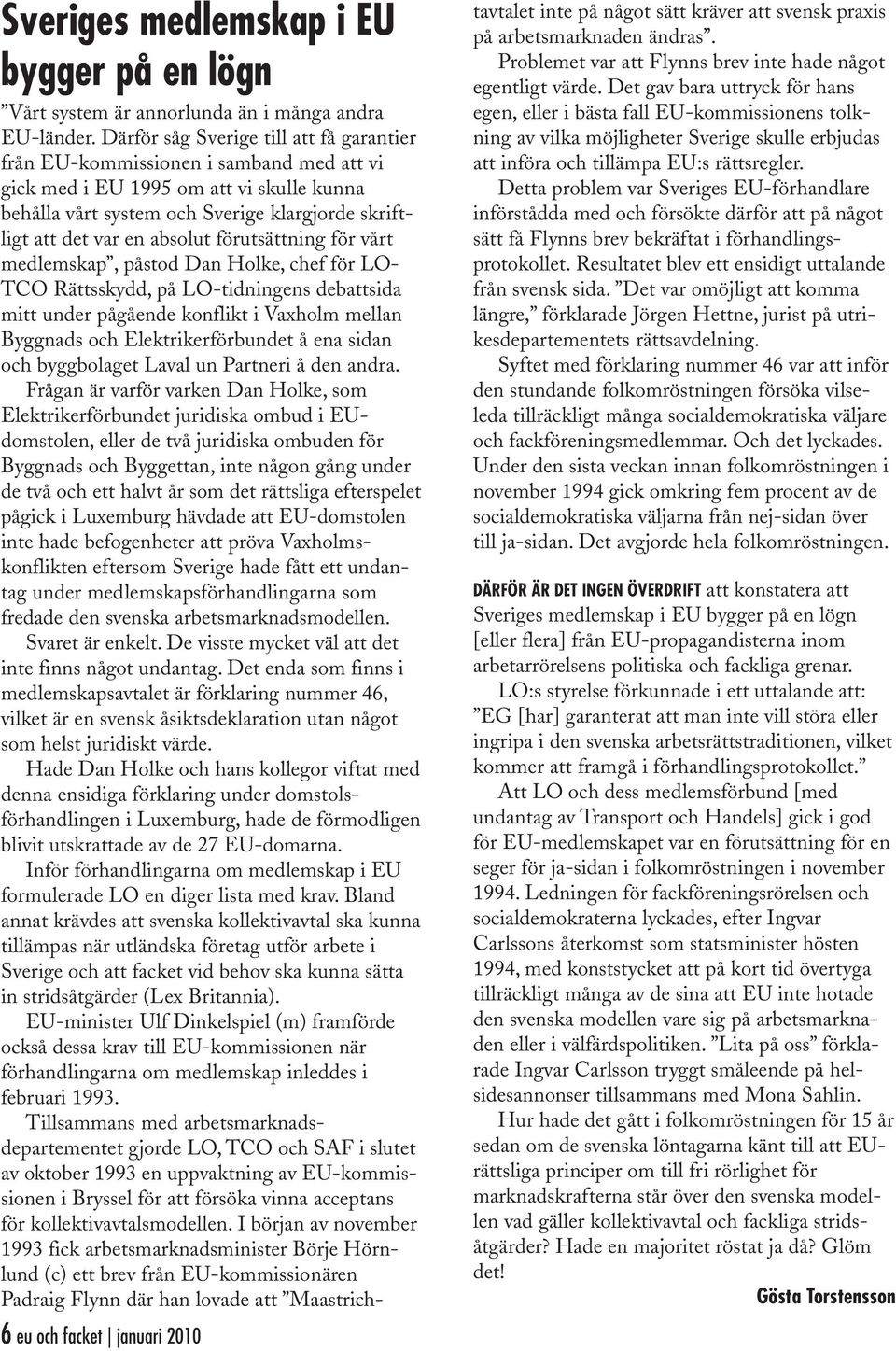 Sveriges medlemskap i EU bygger på en lögn

”Vårt system är annorlunda än i många andra EU-länder. Därför såg Sverige till att få garantier från EU-kommissionen i samband med att vi gick med i EU 1995 om att vi skulle kunna behålla vårt system och Sverige klargjorde skriftligt att det var en absolut förutsättning för vårt medlemskap”, påstod Dan Holke, chef för LO-TCO Rättsskydd, på LO-tidningens debattsida mitt under pågående konflikt i Vaxholm mellan Byggnads och Elektrikerförbundet å ena sidan och byggbolaget Laval un Partneri å den andra.

Frågan är varför varken Dan Holke, som Elektrikerförbundet juridiska ombud i EU-domstolen, eller de två juridiska ombuden för Byggnads och Byggettan, inte någon gång under de två och ett halvt år som det rättsliga efterspelet pågick i Luxemburg hävdade att EU-domstolen inte hade befogenheter att pröva Vaxholmskonflikten eftersom Sverige hade fått ett undantag under medlemskapsförhandlingarna som fredade den svenska arbetsmarknadsmodellen.

Svaret är enkelt. De visste mycket väl att det inte finns något undantag. Det enda som finns i medlemskapsavtalet är förklaring nummer 46, vilket är en svensk åsiktsdeklaration utan något som helst juridiskt värde.

Hade Dan Holke och hans kollegor viftat med denna ensidiga förklaring under domstolsförhandlingen i Luxemburg, hade de förmodligen blivit utskrattade av de 27 EU-domarna.

Inför förhandlingarna om medlemskap i EU formulerade LO en diger lista med krav. Bland annat krävdes att svenska kollektivavtal ska kunna tillämpas när utländska företag utför arbete i Sverige och att facket vid behov ska kunna sätta in stridsåtgärder (Lex Britannia).

EU-minister Ulf Dinkelspiel (m) framförde också dessa krav till EU-kommissionen när förhandlingarna om medlemskap inleddes i februari 1993.

Tillsammans med arbetsmarknadsdepartementet gjorde LO, TCO och SAF i slutet av oktober 1993 en uppvaktning av EU-kommissionen i Bryssel för att försöka vinna acceptans för kollektivavtalsmodellen. I början av november 1993 fick arbetsmarknadsminister Börje Hörnlund (c) ett brev från EU-kommissionären Padraig Flynn där han lovade att ”Maastrichtavtalet inte på något sätt kräver att svensk praxis på arbetsmarknaden ändras”.

Problemet var att Flynns brev inte hade något egentligt värde. Det gav bara uttryck för hans egen, eller i bästa fall EU-kommissionens tolkning av vilka möjligheter Sverige skulle erbjudas att införa och tillämpa EU:s rättsregler.

Detta problem var Sveriges EU-förhandlare införstådda med och försökte därför att på något sätt få Flynns brev bekräftat i förhandlingsprotokollet. Resultatet blev ett ensidigt uttalande från svensk sida. ”Det var omöjligt att komma längre,” förklarade Jörgen Hettne, jurist på utrikesdepartementets rättsavdelning.

Syftet med förklaring nummer 46 var att inför den stundande folkomröstningen försöka vilseleda tillräckligt många socialdemokratiska väljare och fackföreningsmedlemmar. Och det lyckades. Under den sista veckan innan folkomröstningen i november 1994 gick omkring fem procent av de socialdemokratiska väljarna från nej-sidan över till ja-sidan. Det avgjorde hela folkomröstningen.

DÄRFÖR ÄR DET INGEN ÖVERDRIFT att konstatera att Sveriges medlemskap i EU bygger på en lögn [eller flera] från EU-propagandisterna inom arbetarrörelsens politiska och fackliga grenar.

LO:s styrelse förkunnade i ett uttalande att: ”EG [har] garanterat att man inte vill störa eller ingripa i den svenska arbetsrättstraditionen, vilket kommer att framgå i förhandlingsprotokollet.”

Att LO och dess medlemsförbund [med undantag av Transport och Handels] gick i god för EU-medlemskapet var en förutsättning för en seger för ja-sidan i folkomröstningen i november 1994. Ledningen för fackföreningsrörelsen och socialdemokraterna lyckades, efter Ingvar Carlssons återkomst som statsminister hösten 1994, med konststycket att på kort tid övertyga tillräckligt många av de sina att EU inte hotade den svenska modellen vare sig på arbetsmarknaden eller i välfärdspolitiken. ”Lita på oss” förklarade Ingvar Carlsson tryggt småleende på helsidesannonser tillsammans med Mona Sahlin.

Hur hade det gått i folkomröstningen för 15 år sedan om de svenska löntagarna känt till att EU-rättsliga principer om till fri rörlighet för marknadskrafterna står över den svenska modellen vad gäller kollektivavtal och fackliga stridsåtgärder? Hade en majoritet röstat ja då? Glöm det!

Gösta Torstensson

6 eu och facket | januari 2010